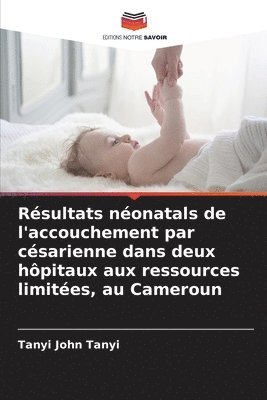 EDITIONS NOTRE SAVOIR

Résultats néonatals de l'accouchement par césarienne dans deux hôpitaux aux ressources limitées, au Cameroun

Tanyi John Tanyi